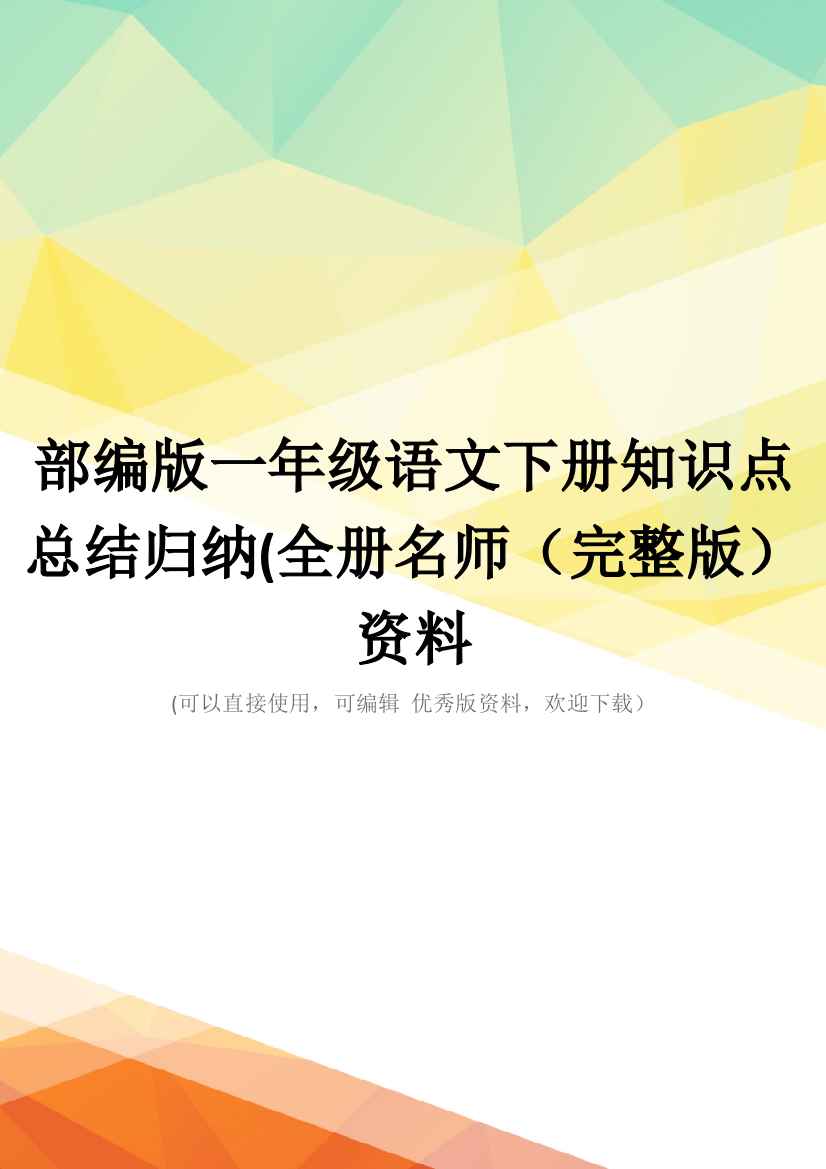 部编版一年级语文下册知识点总结归纳(全册名师（完整版）资料

(可以直接使用，可编辑 优秀版资料，欢迎下载）